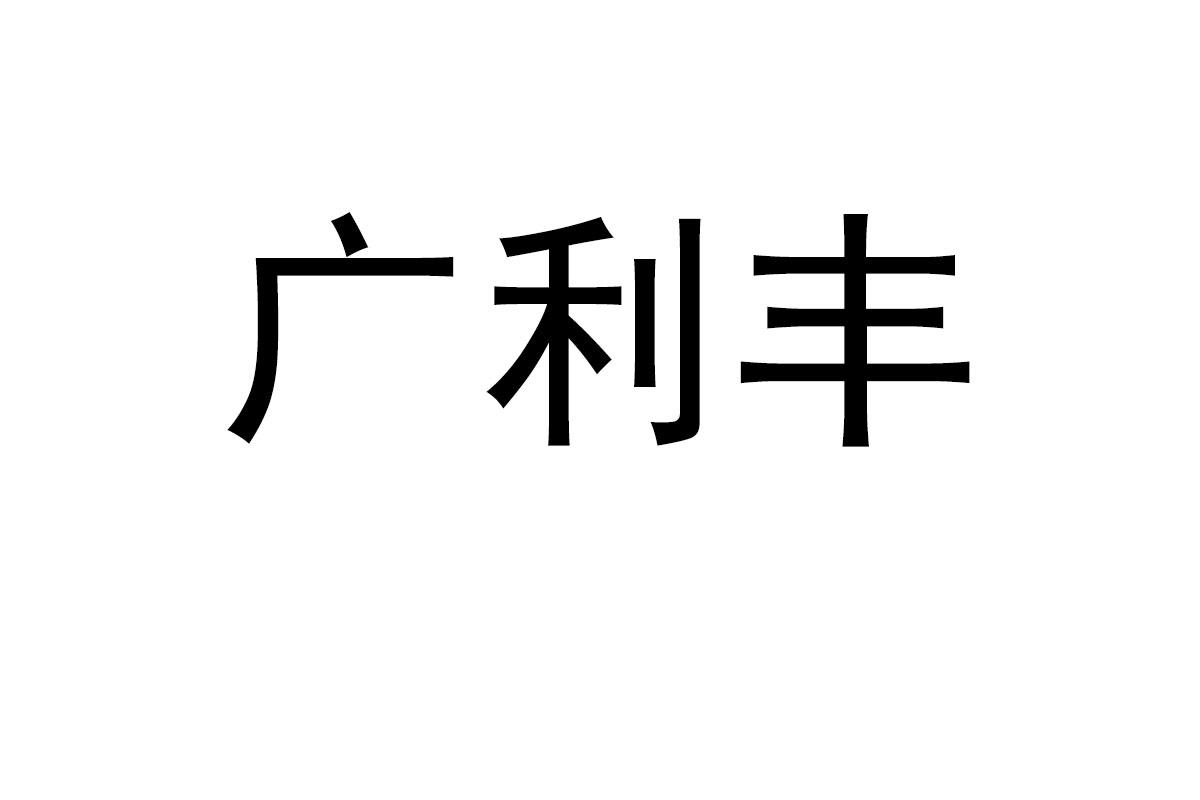 广利丰